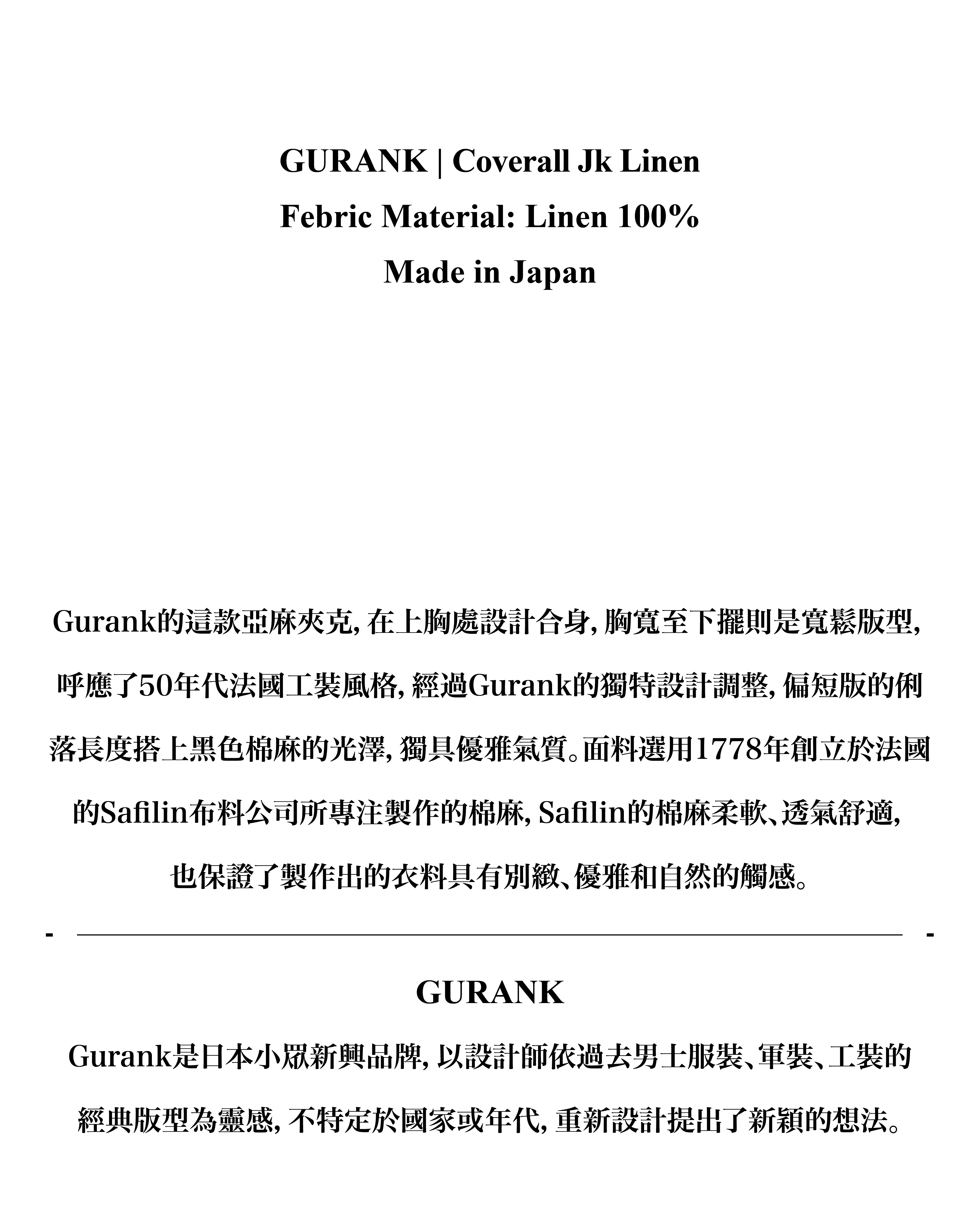 GURANK | Coverall Jk Linen
Febric Material: Linen 100%
Made in Japan

Gurank的這款亞麻夾克, 在上胸處設計合身, 胸寬至下擺則是寬鬆版型, 呼應了50年代法國工裝風格, 經過Gurank的獨特設計調整, 偏短版的俐落長度搭上黑色棉麻的光澤, 獨具優雅氣質。面料選用1778年創立於法國的Safilin布料公司所專注製作的棉麻, Safilin的棉麻柔軟、透氣舒適, 也保證了製作出的衣料具有別緻、優雅和自然的觸感。

- -

GURANK
Gurank是日本小眾新興品牌, 以設計師依過去男士服裝、軍裝、工裝的經典版型為靈感, 不特定於國家或年代, 重新設計提出了新穎的想法。